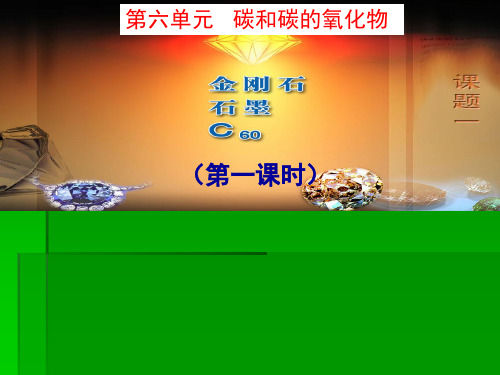 第六单元　碳和碳的氧化物

金刚石
石墨
$C_{60}$

课题一

（第一课时）